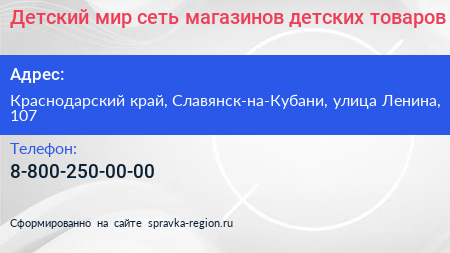 Детский мир сеть магазинов детских товаров

Адрес:

Краснодарский край, Славянск-на-Кубани, улица Ленина, 107

Телефон:

8-800-250-00-00

Сформированно на сайте spravka-region.ru